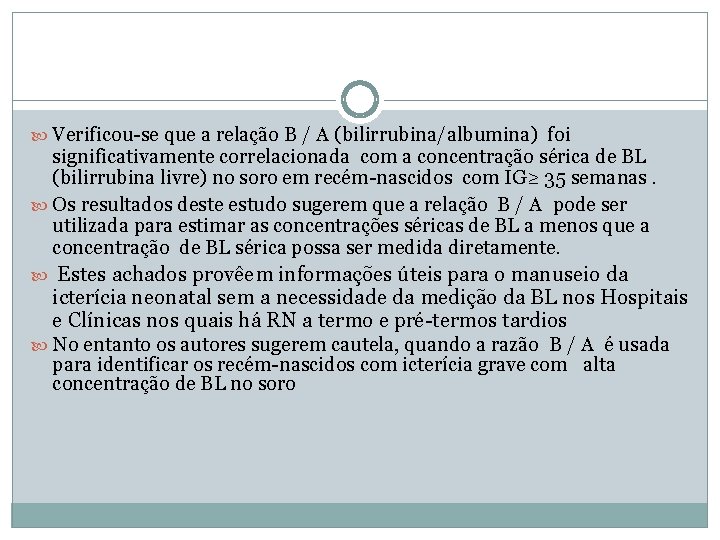 Verificou-se que a relação B / A (bilirrubina/albumina) foi significativamente correlacionada com a concentração sérica de BL (bilirrubina livre) no soro em recém-nascidos com IG≥ 35 semanas .

Os resultados deste estudo sugerem que a relação B / A pode ser utilizada para estimar as concentrações séricas de BL a menos que a concentração de BL sérica possa ser medida diretamente.

Estes achados provêem informações úteis para o manuseio da icterícia neonatal sem a necessidade da medição da BL nos Hospitais e Clínicas nos quais há RN a termo e pré-termos tardios

No entanto os autores sugerem cautela, quando a razão B / A é usada para identificar os recém-nascidos com icterícia grave com alta concentração de BL no soro